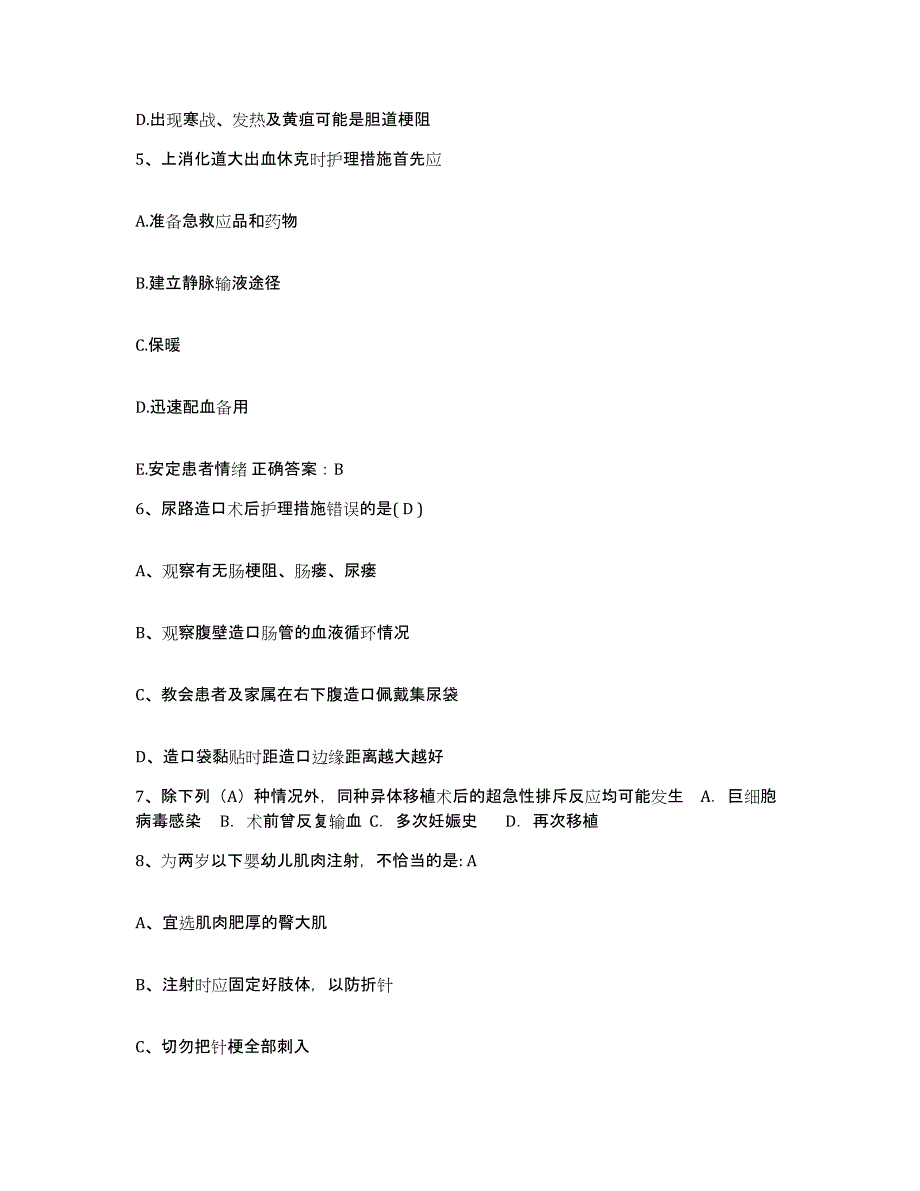 D.出现寒战、发热及黄疸可能是胆道梗阻

5、上消化道大出血休克时护理措施首先应

A.准备急救应品和药物

B.建立静脉输液途径

C.保暖

D.迅速配血备用

E.安定患者情绪 正确答案：B

6、尿路造口术后护理措施错误的是( D )

A、观察有无肠梗阻、肠瘘、尿瘘

B、观察腹壁造口肠管的血液循环情况

C、教会患者及家属在右下腹造口佩戴集尿袋

D、造口袋黏贴时距造口边缘距离越大越好

7、除下列（A）种情况外，同种异体移植术后的超急性排斥反应均可能发生 A. 巨细胞病毒感染 B. 术前曾反复输血 C. 多次妊娠史 D. 再次移植

8、为两岁以下婴幼儿肌肉注射，不恰当的是: A

A、宜选肌肉肥厚的臀大肌

B、注射时应固定好肢体，以防折针

C、切勿把针梗全部刺入